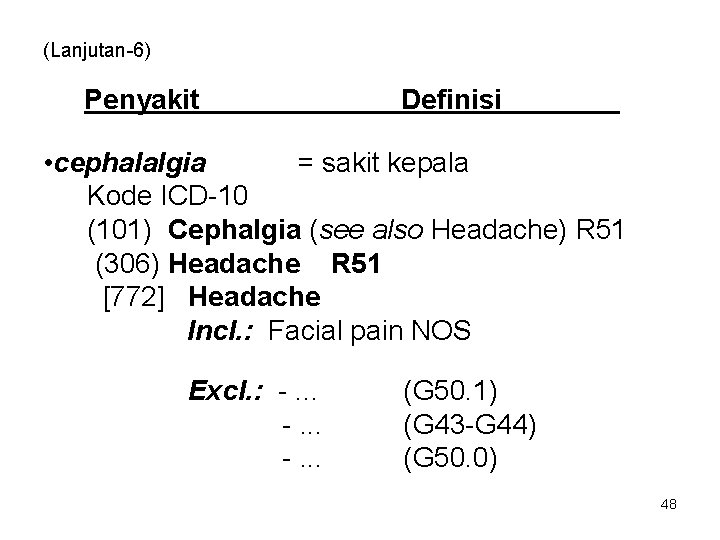 (Lanjutan-6)

Penyakit Definisi

• cephalalgia = sakit kepala
Kode ICD-10
(101) Cephalgia (see also Headache) R51
(306) Headache R51
[772] Headache
Incl.: Facial pain NOS

Excl.: - ... (G50.1)
- ... (G43-G44)
- ... (G50.0)

48